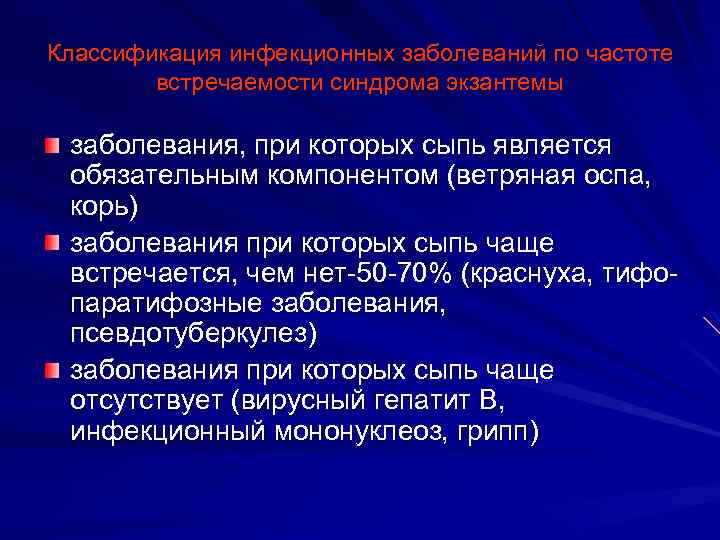 Классификация инфекционных заболеваний по частоте встречаемости синдрома экзантемы

заболевания, при которых сыпь является обязательным компонентом (ветряная оспа, корь)

заболевания при которых сыпь чаще встречается, чем нет-50-70% (краснуха, тифо-паратифозные заболевания, псевдотуберкулез)

заболевания при которых сыпь чаще отсутствует (вирусный гепатит В, инфекционный мононуклеоз, грипп)